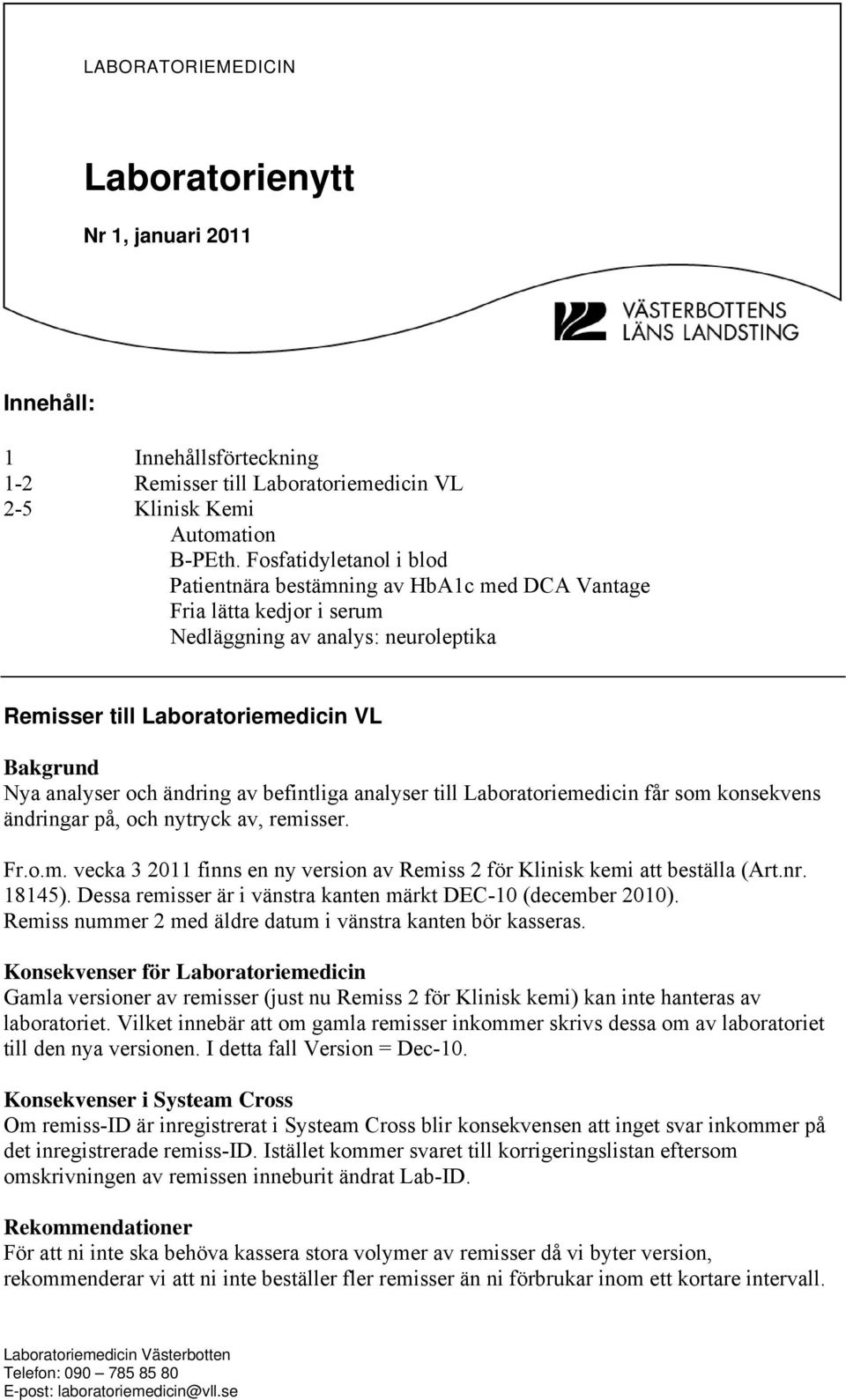 LABORATORIEMEDICIN

Laboratorienytt

Nr 1, januari 2011

VÄSTERBOTTENS LÄNS LANDSTING

Innehåll:

1 Innehållsförteckning
1-2 Remisser till Laboratoriemedicin VL
2-5 Klinisk Kemi
Automation
B-PEth. Fosfatidyletanol i blod
Patientnära bestämning av HbA1c med DCA Vantage
Fria lätta kedjor i serum
Nedläggning av analys: neuroleptika

Remisser till Laboratoriemedicin VL

Bakgrund
Nya analyser och ändring av befintliga analyser till Laboratoriemedicin får som konsekvens ändringar på, och nytryck av, remisser.

Fr.o.m. vecka 3 2011 finns en ny version av Remiss 2 för Klinisk kemi att beställa (Art.nr. 18145). Dessa remisser är i vänstra kanten märkt DEC-10 (december 2010). Remiss nummer 2 med äldre datum i vänstra kanten bör kasseras.

Konsekvenser för Laboratoriemedicin
Gamla versioner av remisser (just nu Remiss 2 för Klinisk kemi) kan inte hanteras av laboratoriet. Vilket innebär att om gamla remisser inkommer skrivs dessa om av laboratoriet till den nya versionen. I detta fall Version = Dec-10.

Konsekvenser i Systeam Cross
Om remiss-ID är inregistrerat i Systeam Cross blir konsekvensen att inget svar inkommer på det inregistrerade remiss-ID. Istället kommer svaret till korrigeringslistan eftersom omskrivningen av remissen inneburit ändrat Lab-ID.

Rekommendationer
För att ni inte ska behöva kassera stora volymer av remisser då vi byter version, rekommenderar vi att ni inte beställer fler remisser än ni förbrukar inom ett kortare intervall.

Laboratoriemedicin Västerbotten
Telefon: 090 – 785 85 80
E-post: laboratoriemedicin@vll.se